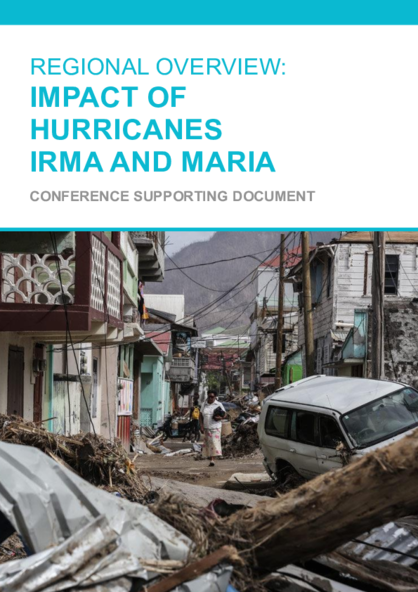 REGIONAL OVERVIEW:
IMPACT OF HURRICANES IRMA AND MARIA

CONFERENCE SUPPORTING DOCUMENT